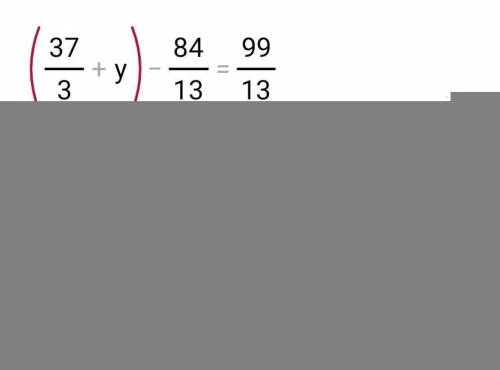 $\left(\frac{37}{3}+y\right)-\frac{84}{13}=\frac{99}{13}$